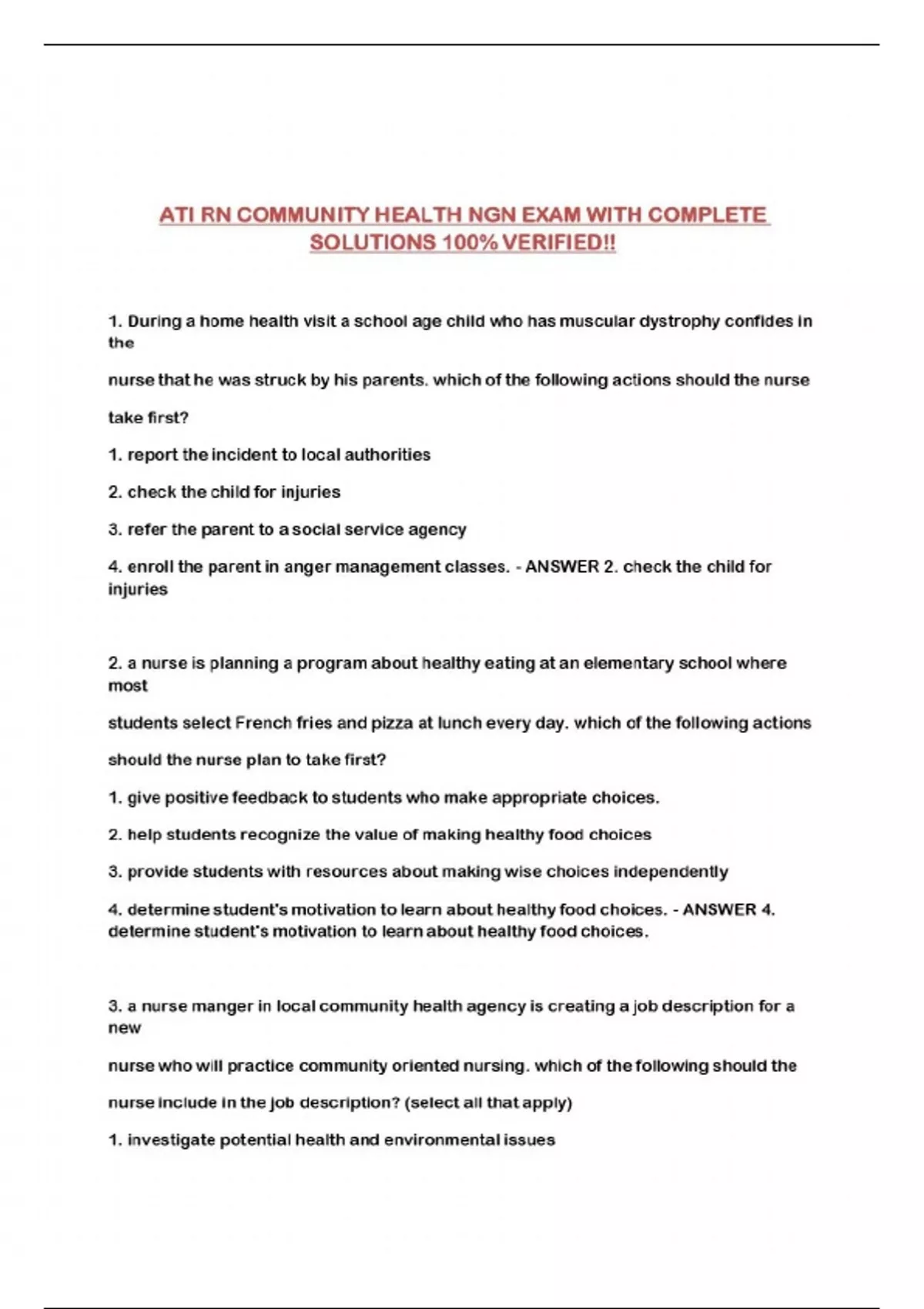 ATI RN COMMUNITY HEALTH NGN EXAM WITH COMPLETE SOLUTIONS 100% VERIFIED!!

1. During a home health visit a school age child who has muscular dystrophy confides in the

nurse that he was struck by his parents. which of the following actions should the nurse

take first?

1. report the incident to local authorities

2. check the child for injuries

3. refer the parent to a social service agency

4. enroll the parent in anger management classes. - ANSWER 2. check the child for injuries

2. a nurse is planning a program about healthy eating at an elementary school where most

students select French fries and pizza at lunch every day. which of the following actions

should the nurse plan to take first?

1. give positive feedback to students who make appropriate choices.

2. help students recognize the value of making healthy food choices

3. provide students with resources about making wise choices independently

4. determine student's motivation to learn about healthy food choices. - ANSWER 4. determine student's motivation to learn about healthy food choices.

3. a nurse manger in local community health agency is creating a job description for a new

nurse who will practice community oriented nursing. which of the following should the

nurse include in the job description? (select all that apply)

1. investigate potential health and environmental issues